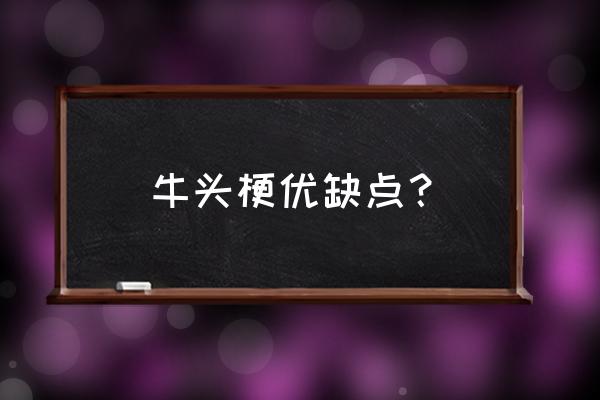 牛头梗优缺点？